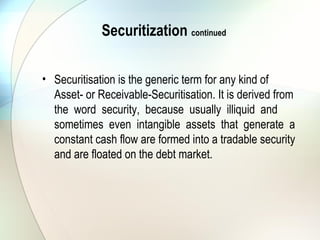 Securitization continued

• Securitisation is the generic term for any kind of Asset- or Receivable-Securitisation. It is derived from the word security, because usually illiquid and sometimes even intangible assets that generate a constant cash flow are formed into a tradable security and are floated on the debt market.